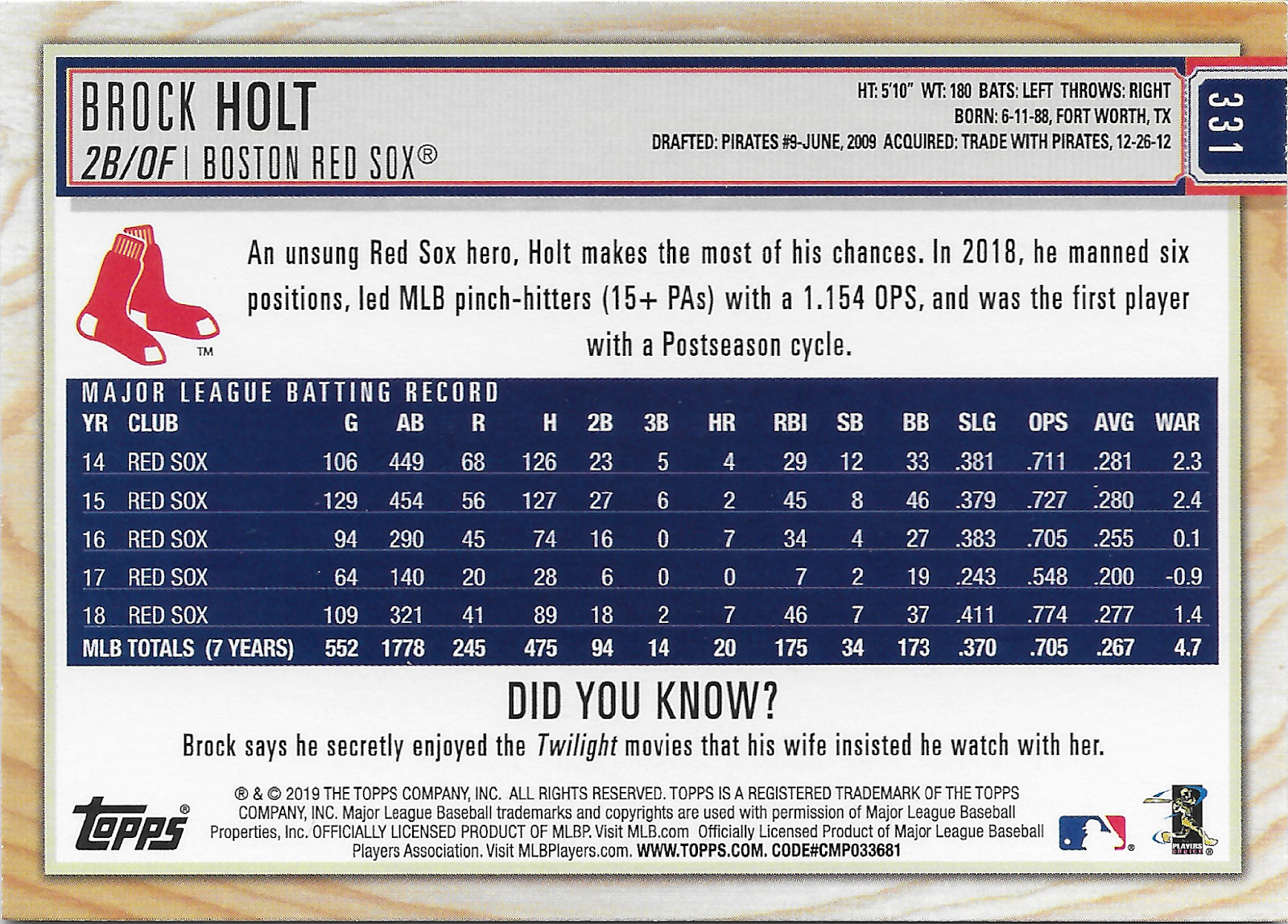 BROCK HOLT
2B/OF | BOSTON RED SOX®

HT: 5'10" WT: 180 BATS: LEFT THROWS: RIGHT
BORN: 6-11-88, FORT WORTH, TX
DRAFTED: PIRATES #9-JUNE, 2009 ACQUIRED: TRADE WITH PIRATES, 12-26-12

331

TM

An unsung Red Sox hero, Holt makes the most of his chances. In 2018, he manned six positions, led MLB pinch-hitters (15+ PAs) with a 1.154 OPS, and was the first player with a Postseason cycle.

MAJOR LEAGUE BATTING RECORD

| YR | CLUB | G | AB | R | H | 2B | 3B | HR | RBI | SB | BB | SLG | OPS | AVG | WAR |
|---|---|---|---|---|---|---|---|---|---|---|---|---|---|---|---|
| 14 | RED SOX | 106 | 449 | 68 | 126 | 23 | 5 | 4 | 29 | 12 | 33 | .381 | .711 | .281 | 2.3 |
| 15 | RED SOX | 129 | 454 | 56 | 127 | 27 | 6 | 2 | 45 | 8 | 46 | .379 | .727 | .280 | 2.4 |
| 16 | RED SOX | 94 | 290 | 45 | 74 | 16 | 0 | 7 | 34 | 4 | 27 | .383 | .705 | .255 | 0.1 |
| 17 | RED SOX | 64 | 140 | 20 | 28 | 6 | 0 | 0 | 7 | 2 | 19 | .243 | .548 | .200 | -0.9 |
| 18 | RED SOX | 109 | 321 | 41 | 89 | 18 | 2 | 7 | 46 | 7 | 37 | .411 | .774 | .277 | 1.4 |
| MLB TOTALS (7 YEARS) | | 552 | 1778 | 245 | 475 | 94 | 14 | 20 | 175 | 34 | 173 | .370 | .705 | .267 | 4.7 |

DID YOU KNOW?
Brock says he secretly enjoyed the Twilight movies that his wife insisted he watch with her.

topps®

® & © 2019 THE TOPPS COMPANY, INC. ALL RIGHTS RESERVED. TOPPS IS A REGISTERED TRADEMARK OF THE TOPPS COMPANY, INC. Major League Baseball trademarks and copyrights are used with permission of Major League Baseball Properties, Inc. OFFICIALLY LICENSED PRODUCT OF MLBP. Visit MLB.com Officially Licensed Product of Major League Baseball Players Association. Visit MLBPlayers.com. WWW.TOPPS.COM. CODE#CMP033681

PLAYERS CHOICE